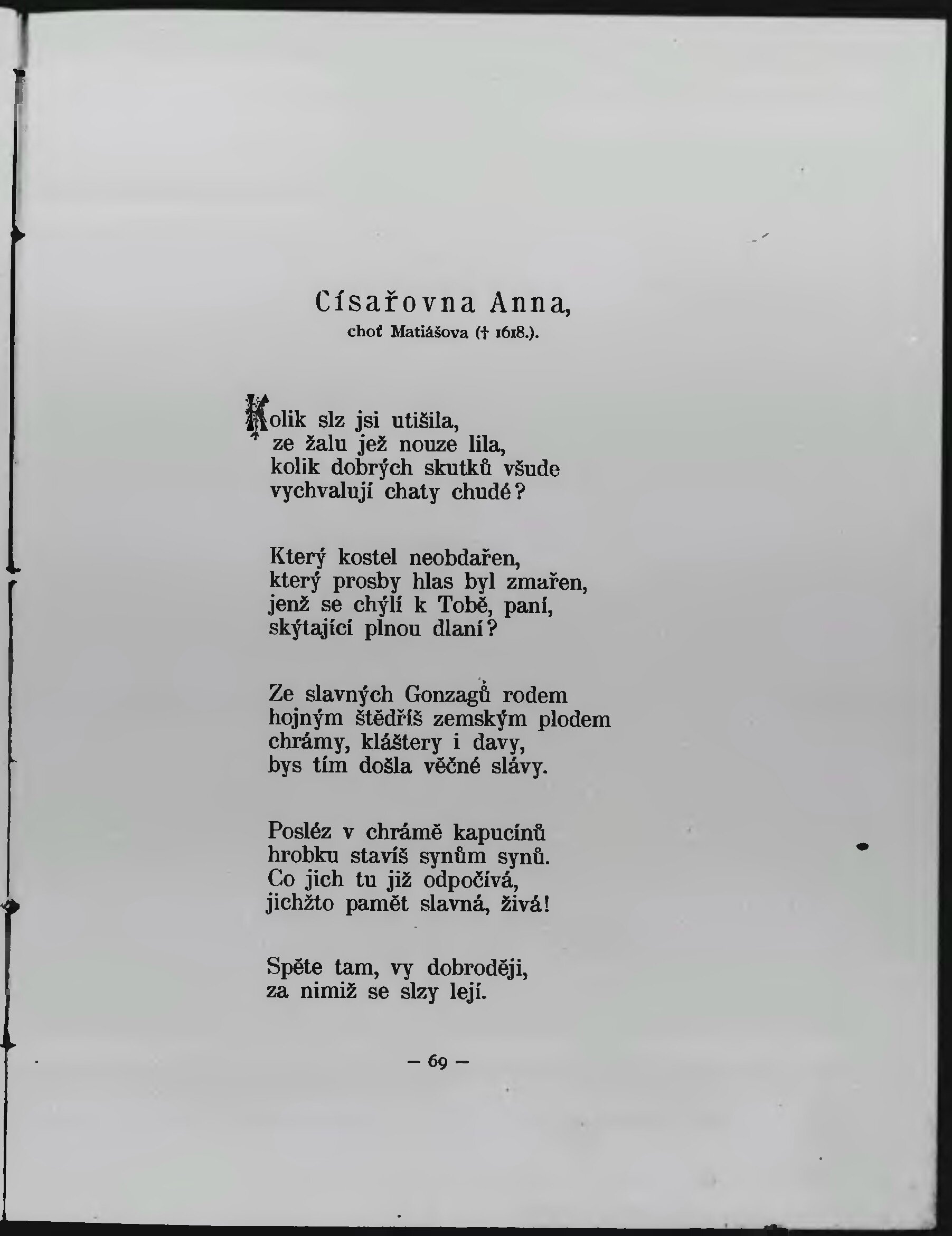 Císařovna Anna,
choť Matiášova († 1618.).

Kolik slz jsi utišila,
ze žalu jež nouze lila,
kolik dobrých skutků všude
vychvalují chaty chudé?

Který kostel neobdařen,
který prosby hlas byl zmařen,
jenž se chýlí k Tobě, paní,
skýtající plnou dlaní?

Ze slavných Gonzagů rodem
hojným štědříš zemským plodem
chrámy, kláštery i davy,
bys tím došla věčné slávy.

Posléz v chrámě kapucínů
hrobku stavíš synům synů.
Co jich tu již odpočívá,
jichžto pamět slavná, živá!

Spěte tam, vy dobroději,
za nimiž se slzy lejí.

— 69 —